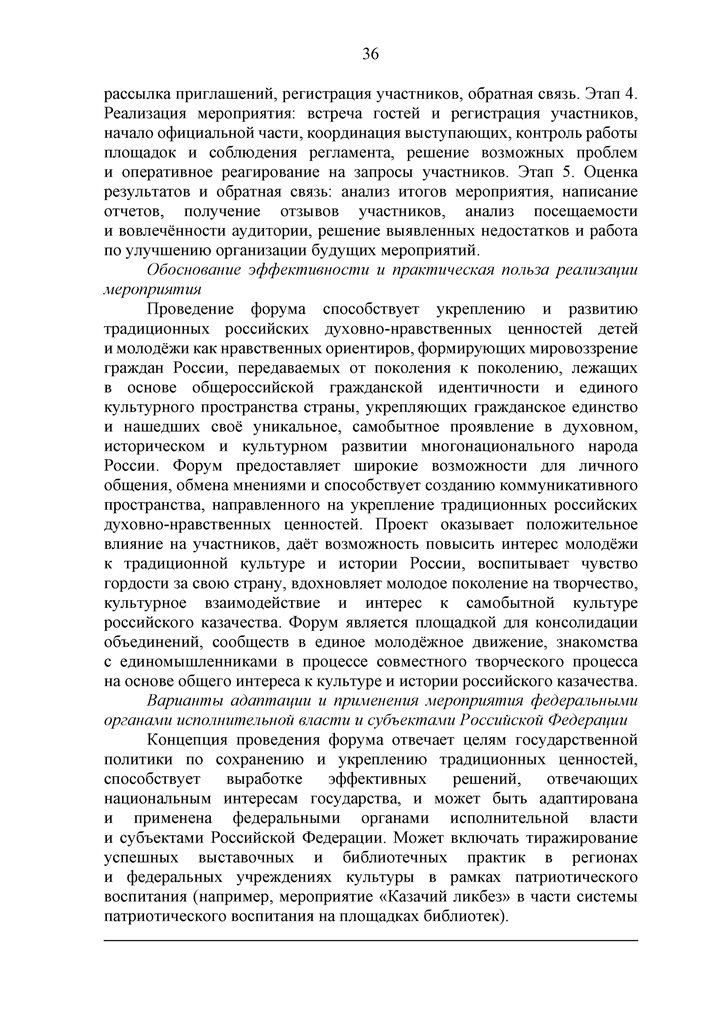 36

рассылка приглашений, регистрация участников, обратная связь. Этап 4. Реализация мероприятия: встреча гостей и регистрация участников, начало официальной части, координация выступающих, контроль работы площадок и соблюдения регламента, решение возможных проблем и оперативное реагирование на запросы участников. Этап 5. Оценка результатов и обратная связь: анализ итогов мероприятия, написание отчетов, получение отзывов участников, анализ посещаемости и вовлечённости аудитории, решение выявленных недостатков и работа по улучшению организации будущих мероприятий.

Обоснование эффективности и практическая польза реализации мероприятия

Проведение форума способствует укреплению и развитию традиционных российских духовно-нравственных ценностей детей и молодёжи как нравственных ориентиров, формирующих мировоззрение граждан России, передаваемых от поколения к поколению, лежащих в основе общероссийской гражданской идентичности и единого культурного пространства страны, укрепляющих гражданское единство и нашедших своё уникальное, самобытное проявление в духовном, историческом и культурном развитии многонационального народа России. Форум предоставляет широкие возможности для личного общения, обмена мнениями и способствует созданию коммуникативного пространства, направленного на укрепление традиционных российских духовно-нравственных ценностей. Проект оказывает положительное влияние на участников, даёт возможность повысить интерес молодёжи к традиционной культуре и истории России, воспитывает чувство гордости за свою страну, вдохновляет молодое поколение на творчество, культурное взаимодействие и интерес к самобытной культуре российского казачества. Форум является площадкой для консолидации объединений, сообществ в единое молодёжное движение, знакомства с единомышленниками в процессе совместного творческого процесса на основе общего интереса к культуре и истории российского казачества.

Варианты адаптации и применения мероприятия федеральными органами исполнительной власти и субъектами Российской Федерации

Концепция проведения форума отвечает целям государственной политики по сохранению и укреплению традиционных ценностей, способствует выработке эффективных решений, отвечающих национальным интересам государства, и может быть адаптирована и применена федеральными органами исполнительной власти и субъектами Российской Федерации. Может включать тиражирование успешных выставочных и библиотечных практик в регионах и федеральных учреждениях культуры в рамках патриотического воспитания (например, мероприятие «Казачий ликбез» в части системы патриотического воспитания на площадках библиотек).